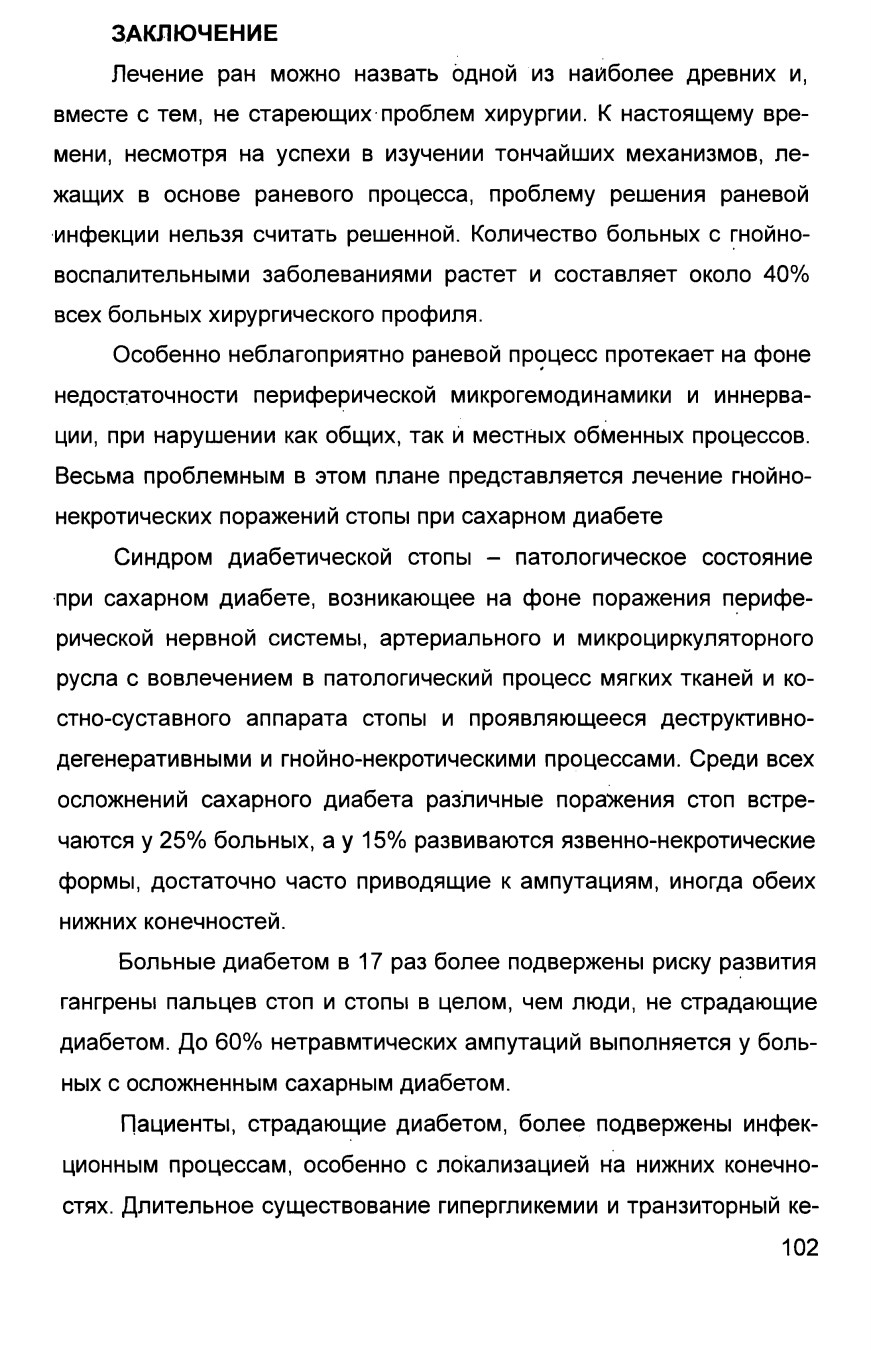 ЗАКЛЮЧЕНИЕ

Лечение ран можно назвать одной из наиболее древних и, вместе с тем, не стареющих проблем хирургии. К настоящему времени, несмотря на успехи в изучении тончайших механизмов, лежащих в основе раневого процесса, проблему решения раневой инфекции нельзя считать решенной. Количество больных с гнойно-воспалительными заболеваниями растет и составляет около 40% всех больных хирургического профиля.

Особенно неблагоприятно раневой процесс протекает на фоне недостаточности периферической микрогемодинамики и иннервации, при нарушении как общих, так и местных обменных процессов. Весьма проблемным в этом плане представляется лечение гнойно-некротических поражений стопы при сахарном диабете

Синдром диабетической стопы – патологическое состояние при сахарном диабете, возникающее на фоне поражения периферической нервной системы, артериального и микроциркуляторного русла с вовлечением в патологический процесс мягких тканей и костно-суставного аппарата стопы и проявляющееся деструктивно-дегенеративными и гнойно-некротическими процессами. Среди всех осложнений сахарного диабета различные поражения стоп встречаются у 25% больных, а у 15% развиваются язвенно-некротические формы, достаточно часто приводящие к ампутациям, иногда обеих нижних конечностей.

Больные диабетом в 17 раз более подвержены риску развития гангрены пальцев стоп и стопы в целом, чем люди, не страдающие диабетом. До 60% нетравмтических ампутаций выполняется у больных с осложненным сахарным диабетом.

Пациенты, страдающие диабетом, более подвержены инфекционным процессам, особенно с локализацией на нижних конечностях. Длительное существование гипергликемии и транзиторный ке-

102